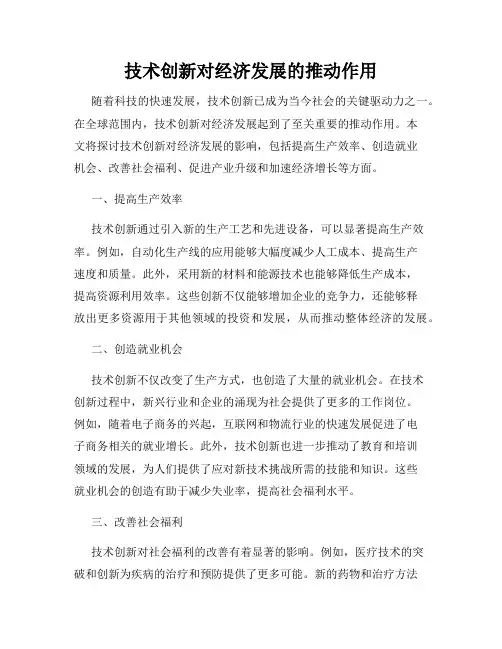 技术创新对经济发展的推动作用

随着科技的快速发展，技术创新已成为当今社会的关键驱动力之一。在全球范围内，技术创新对经济发展起到了至关重要的推动作用。本文将探讨技术创新对经济发展的影响，包括提高生产效率、创造就业机会、改善社会福利、促进产业升级和加速经济增长等方面。

一、提高生产效率

技术创新通过引入新的生产工艺和先进设备，可以显著提高生产效率。例如，自动化生产线的应用能够大幅度减少人工成本、提高生产速度和质量。此外，采用新的材料和能源技术也能够降低生产成本，提高资源利用效率。这些创新不仅能够增加企业的竞争力，还能够释放出更多资源用于其他领域的投资和发展，从而推动整体经济的发展。

二、创造就业机会

技术创新不仅改变了生产方式，也创造了大量的就业机会。在技术创新过程中，新兴行业和企业的涌现为社会提供了更多的工作岗位。例如，随着电子商务的兴起，互联网和物流行业的快速发展促进了电子商务相关的就业增长。此外，技术创新也进一步推动了教育和培训领域的发展，为人们提供了应对新技术挑战所需的技能和知识。这些就业机会的创造有助于减少失业率，提高社会福利水平。

三、改善社会福利

技术创新对社会福利的改善有着显著的影响。例如，医疗技术的突破和创新为疾病的治疗和预防提供了更多可能。新的药物和治疗方法